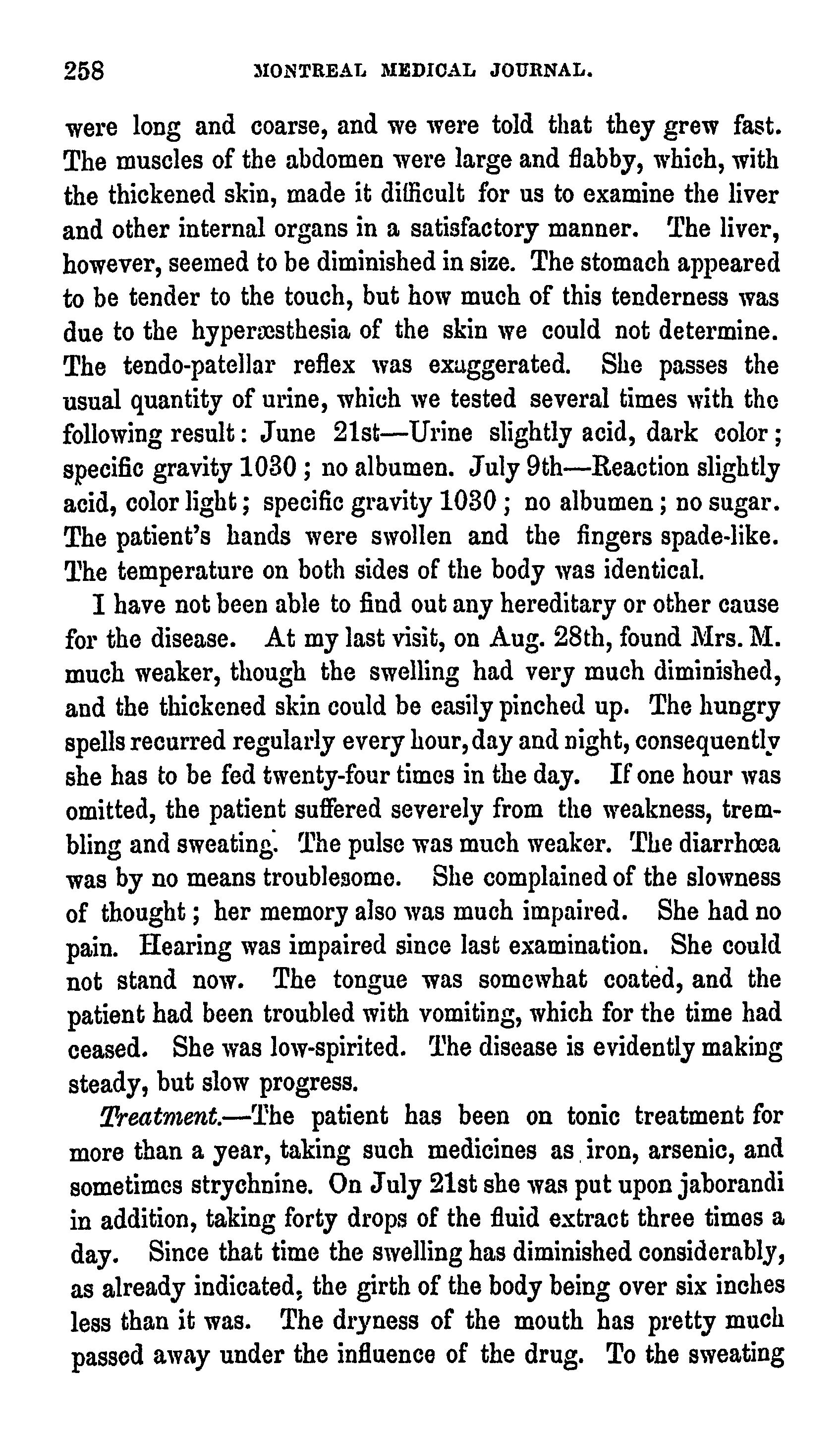 258 MONTREAL MEDICAL JOURNAL.

were long and coarse, and we were told that they grew fast. The muscles of the abdomen were large and flabby, which, with the thickened skin, made it difficult for us to examine the liver and other internal organs in a satisfactory manner. The liver, however, seemed to be diminished in size. The stomach appeared to be tender to the touch, but how much of this tenderness was due to the hyperæsthesia of the skin we could not determine. The tendo-patellar reflex was exaggerated. She passes the usual quantity of urine, which we tested several times with the following result: June 21st—Urine slightly acid, dark color; specific gravity 1030; no albumen. July 9th—Reaction slightly acid, color light; specific gravity 1030; no albumen; no sugar. The patient's hands were swollen and the fingers spade-like. The temperature on both sides of the body was identical.

I have not been able to find out any hereditary or other cause for the disease. At my last visit, on Aug. 28th, found Mrs. M. much weaker, though the swelling had very much diminished, and the thickened skin could be easily pinched up. The hungry spells recurred regularly every hour, day and night, consequently she has to be fed twenty-four times in the day. If one hour was omitted, the patient suffered severely from the weakness, trembling and sweating. The pulse was much weaker. The diarrhœa was by no means troublesome. She complained of the slowness of thought; her memory also was much impaired. She had no pain. Hearing was impaired since last examination. She could not stand now. The tongue was somewhat coated, and the patient had been troubled with vomiting, which for the time had ceased. She was low-spirited. The disease is evidently making steady, but slow progress.

Treatment.—The patient has been on tonic treatment for more than a year, taking such medicines as iron, arsenic, and sometimes strychnine. On July 21st she was put upon jaborandi in addition, taking forty drops of the fluid extract three times a day. Since that time the swelling has diminished considerably, as already indicated, the girth of the body being over six inches less than it was. The dryness of the mouth has pretty much passed away under the influence of the drug. To the sweating